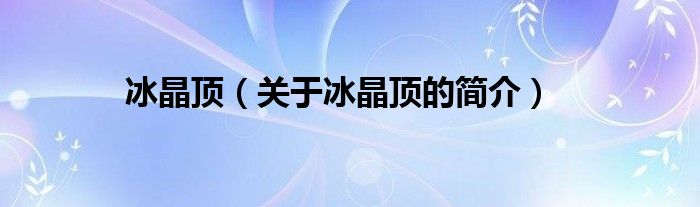 冰晶顶（关于冰晶顶的简介）